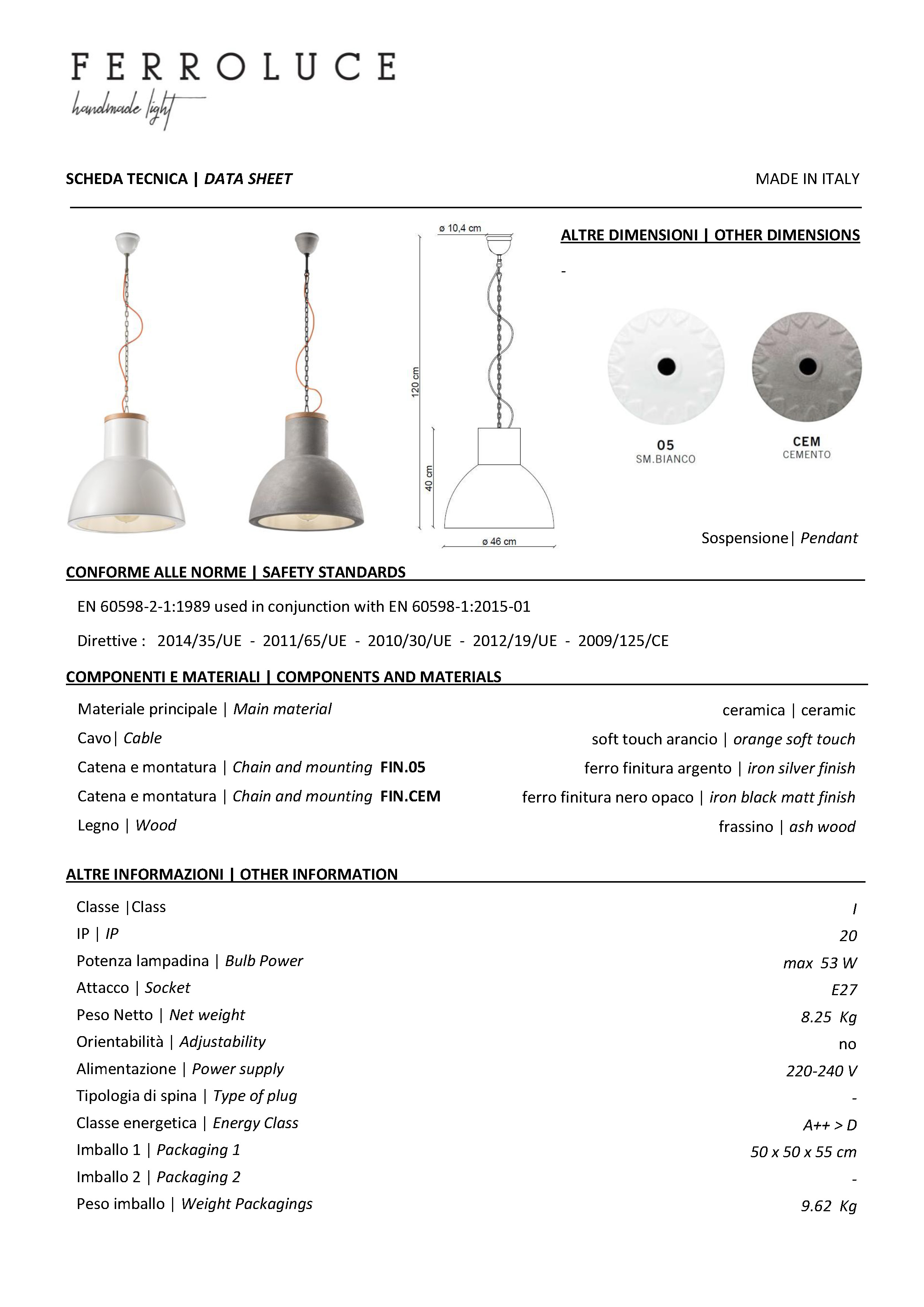 FERROLUCE
handmade light

SCHEDA TECNICA | DATA SHEET

MADE IN ITALY

ø 10,4 cm
120 cm
40 cm
ø 46 cm

ALTRE DIMENSIONI | OTHER DIMENSIONS

-

05
SM.BIANCO

CEM
CEMENTO

Sospensione| Pendant

CONFORME ALLE NORME | SAFETY STANDARDS

EN 60598-2-1:1989 used in conjunction with EN 60598-1:2015-01

Direttive : 2014/35/UE - 2011/65/UE - 2010/30/UE - 2012/19/UE - 2009/125/CE

COMPONENTI E MATERIALI | COMPONENTS AND MATERIALS

| | |
|---|---|
| Materiale principale \| Main material | ceramica \| ceramic |
| Cavo\| Cable | soft touch arancio \| orange soft touch |
| Catena e montatura \| Chain and mounting FIN.05 | ferro finitura argento \| iron silver finish |
| Catena e montatura \| Chain and mounting FIN.CEM | ferro finitura nero opaco \| iron black matt finish |
| Legno \| Wood | frassino \| ash wood |

ALTRE INFORMAZIONI | OTHER INFORMATION

| | |
|---|---|
| Classe \|Class | I |
| IP \| IP | 20 |
| Potenza lampadina \| Bulb Power | max 53 W |
| Attacco \| Socket | E27 |
| Peso Netto \| Net weight | 8.25 Kg |
| Orientabilità \| Adjustability | no |
| Alimentazione \| Power supply | 220-240 V |
| Tipologia di spina \| Type of plug | - |
| Classe energetica \| Energy Class | A++ > D |
| Imballo 1 \| Packaging 1 | 50 x 50 x 55 cm |
| Imballo 2 \| Packaging 2 | - |
| Peso imballo \| Weight Packagings | 9.62 Kg |